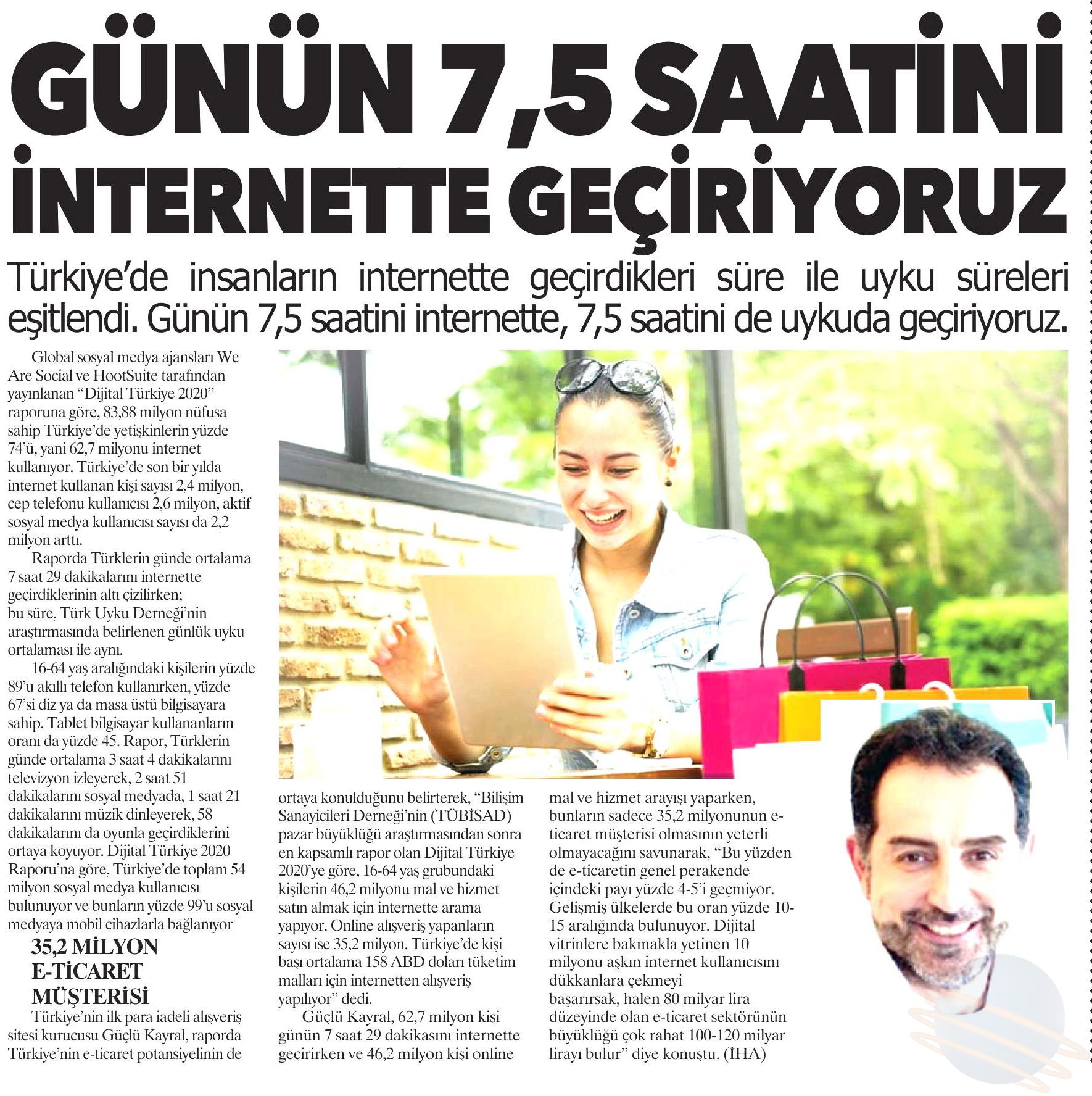 GÜNÜN 7,5 SAATİNİ İNTERNETTE GEÇİRİYORUZ

Türkiye'de insanların internette geçirdikleri süre ile uyku süreleri eşitlendi. Günün 7,5 saatini internette, 7,5 saatini de uykuda geçiriyoruz.

Global sosyal medya ajansları We Are Social ve HootSuite tarafından yayınlanan "Dijital Türkiye 2020" raporuna göre, 83,88 milyon nüfusa sahip Türkiye'de yetişkinlerin yüzde 74'ü, yani 62,7 milyonu internet kullanıyor. Türkiye'de son bir yılda internet kullanan kişi sayısı 2,4 milyon, cep telefonu kullanıcısı 2,6 milyon, aktif sosyal medya kullanıcısı sayısı da 2,2 milyon arttı.

Raporda Türklerin günde ortalama 7 saat 29 dakikalarını internette geçirdiklerinin altı çizilirken; bu süre, Türk Uyku Derneği'nin araştırmasında belirlenen günlük uyku ortalaması ile aynı.

16-64 yaş aralığındaki kişilerin yüzde 89'u akıllı telefon kullanırken, yüzde 67'si diz ya da masa üstü bilgisayara sahip. Tablet bilgisayar kullananların oranı da yüzde 45. Rapor, Türklerin günde ortalama 3 saat 4 dakikalarını televizyon izleyerek, 2 saat 51 dakikalarını sosyal medyada, 1 saat 21 dakikalarını müzik dinleyerek, 58 dakikalarını da oyunla geçirdiklerini ortaya koyuyor. Dijital Türkiye 2020 Raporu'na göre, Türkiye'de toplam 54 milyon sosyal medya kullanıcısı bulunuyor ve bunların yüzde 99'u sosyal medyaya mobil cihazlarla bağlanıyor

35,2 MİLYON E-TİCARET MÜŞTERİSİ

Türkiye'nin ilk para iadeli alışveriş sitesi kurucusu Güçlü Kayral, raporda Türkiye'nin e-ticaret potansiyelinin de ortaya konulduğunu belirterek, "Bilişim Sanayicileri Derneği'nin (TÜBİSAD) pazar büyüklüğü araştırmasından sonra en kapsamlı rapor olan Dijital Türkiye 2020'ye göre, 16-64 yaş grubundaki kişilerin 46,2 milyonu mal ve hizmet satın almak için internette arama yapıyor. Online alışveriş yapanların sayısı ise 35,2 milyon. Türkiye'de kişi başı ortalama 158 ABD doları tüketim malları için internetten alışveriş yapılıyor" dedi.

Güçlü Kayral, 62,7 milyon kişi günün 7 saat 29 dakikasını internette geçirirken ve 46,2 milyon kişi online mal ve hizmet arayışı yaparken, bunların sadece 35,2 milyonunun e-ticaret müşterisi olmasının yeterli olmayacağını savunarak, "Bu yüzden de e-ticaretin genel perakende içindeki payı yüzde 4-5'i geçmiyor. Gelişmiş ülkelerde bu oran yüzde 10-15 aralığında bulunuyor. Dijital vitrinlere bakmakla yetinen 10 milyonu aşkın internet kullanıcısını dükkanlara çekmeyi başarırsak, halen 80 milyar lira düzeyinde olan e-ticaret sektörünün büyüklüğü çok rahat 100-120 milyar lirayı bulur" diye konuştu. (İHA)